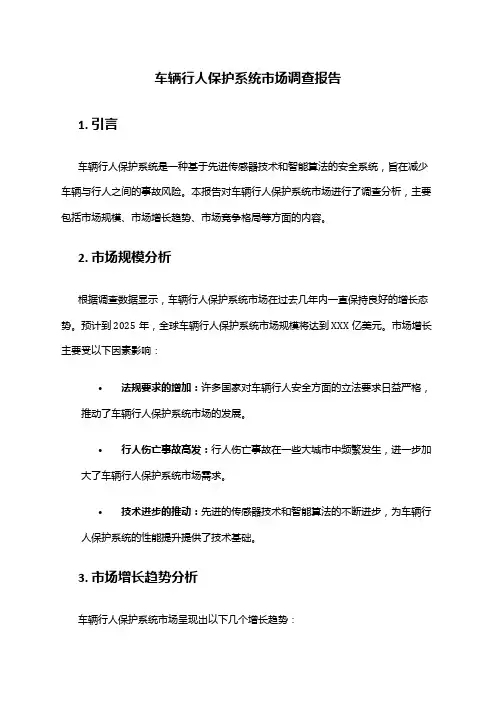 车辆行人保护系统市场调查报告

1. 引言

车辆行人保护系统是一种基于先进传感器技术和智能算法的安全系统，旨在减少车辆与行人之间的事故风险。本报告对车辆行人保护系统市场进行了调查分析，主要包括市场规模、市场增长趋势、市场竞争格局等方面的内容。

2. 市场规模分析

根据调查数据显示，车辆行人保护系统市场在过去几年内一直保持良好的增长态势。预计到 2025 年，全球车辆行人保护系统市场规模将达到 XXX 亿美元。市场增长主要受以下因素影响：

• 法规要求的增加：许多国家对车辆行人安全方面的立法要求日益严格，推动了车辆行人保护系统市场的发展。

• 行人伤亡事故高发：行人伤亡事故在一些大城市中频繁发生，进一步加大了车辆行人保护系统市场需求。

• 技术进步的推动：先进的传感器技术和智能算法的不断进步，为车辆行人保护系统的性能提升提供了技术基础。

3. 市场增长趋势分析

车辆行人保护系统市场呈现出以下几个增长趋势：